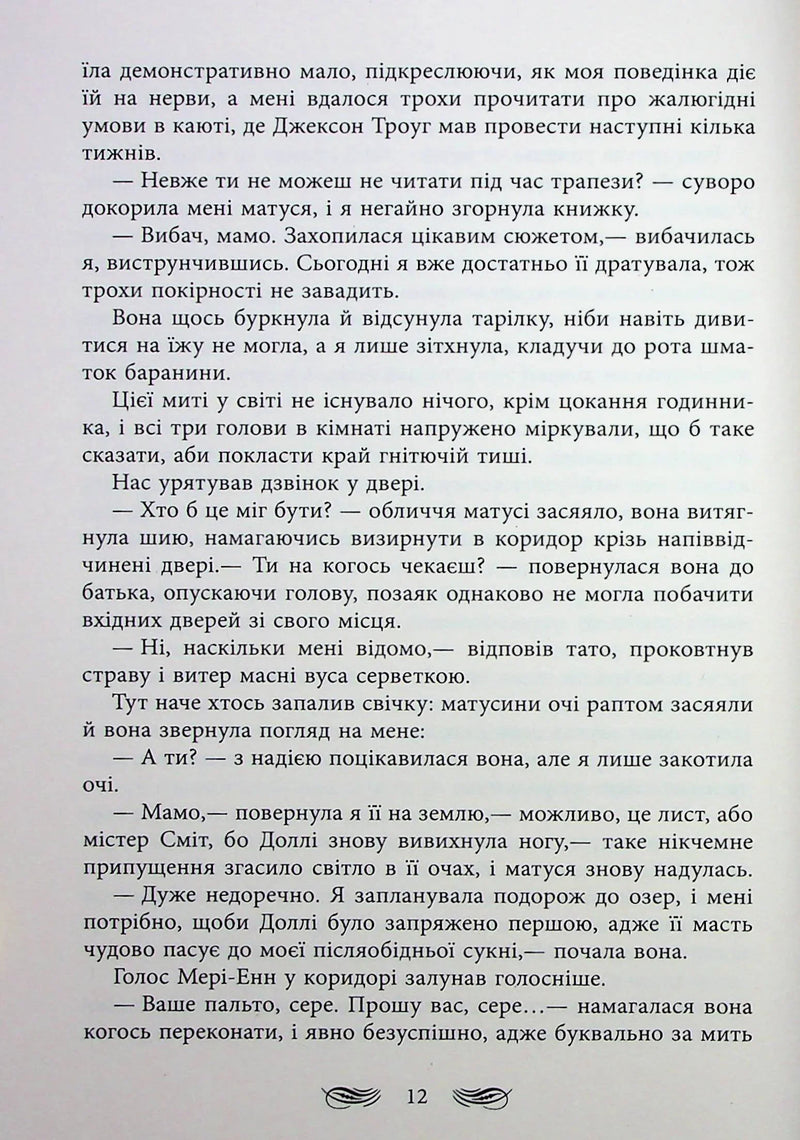 їла демонстративно мало, підкреслюючи, як моя поведінка діє їй на нерви, а мені вдалося трохи прочитати про жалюгідні умови в каюті, де Джексон Троуг мав провести наступні кілька тижнів.

— Невже ти не можеш не читати під час трапези? — суворо докорила мені матуся, і я негайно згорнула книжку.

— Вибач, мамо. Захопилася цікавим сюжетом,— вибачилась я, виструнчившись. Сьогодні я вже достатньо її дратувала, тож трохи покірності не завадить.

Вона щось буркнула й відсунула тарілку, ніби навіть дивитися на їжу не могла, а я лише зітхнула, кладучи до рота шматок баранини.

Цієї миті у світі не існувало нічого, крім цокання годинника, і всі три голови в кімнаті напружено міркували, що б таке сказати, аби покласти край гнітючій тиші.

Нас урятував дзвінок у двері.

— Хто б це міг бути? — обличчя матусі засяяло, вона витягнула шию, намагаючись визирнути в коридор крізь напіввідчинені двері.— Ти на когось чекаєш? — повернулася вона до батька, опускаючи голову, позаяк однаково не могла побачити вхідних дверей зі свого місця.

— Ні, наскільки мені відомо,— відповів тато, проковтнув страву і витер масні вуса серветкою.

Тут наче хтось запалив свічку: матусини очі раптом засяяли й вона звернула погляд на мене:

— А ти? — з надією поцікавилася вона, але я лише закотила очі.

— Мамо,— повернула я її на землю,— можливо, це лист, або містер Сміт, бо Доллі знову вивихнула ногу,— таке нікчемне припущення згасило світло в її очах, і матуся знову надулась.

— Дуже недоречно. Я запланувала подорож до озер, і мені потрібно, щоби Доллі було запряжено першою, адже її масть чудово пасує до моєї післяобідньої сукні,— почала вона.

Голос Мері-Енн у коридорі залунав голосніше.

— Ваше пальто, сере. Прошу вас, сере…— намагалася вона когось переконати, і явно безуспішно, адже буквально за мить

12